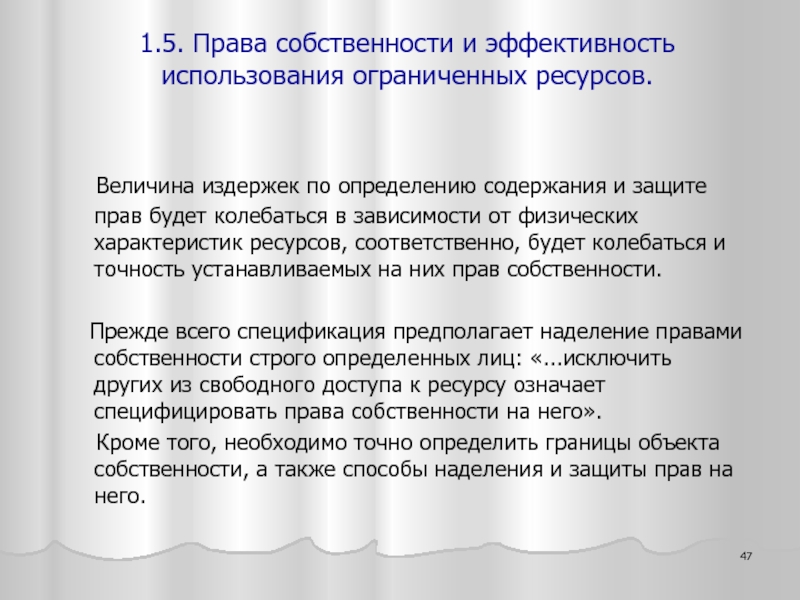 1.5. Права собственности и эффективность использования ограниченных ресурсов.

Величина издержек по определению содержания и защите прав будет колебаться в зависимости от физических характеристик ресурсов, соответственно, будет колебаться и точность устанавливаемых на них прав собственности.

Прежде всего спецификация предполагает наделение правами собственности строго определенных лиц: «...исключить других из свободного доступа к ресурсу означает специфицировать права собственности на него».

Кроме того, необходимо точно определить границы объекта собственности, а также способы наделения и защиты прав на него.

47